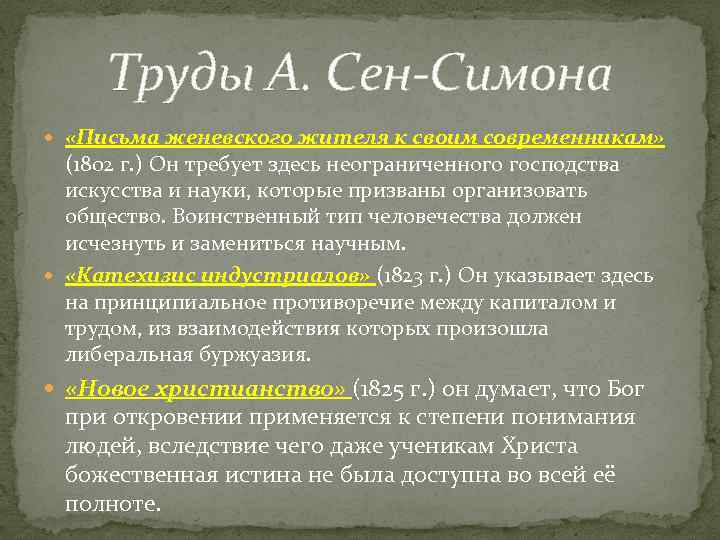 Труды А. Сен-Симона

«Письма женевского жителя к своим современникам» (1802 г.) Он требует здесь неограниченного господства искусства и науки, которые призваны организовать общество. Воинственный тип человечества должен исчезнуть и замениться научным.

«Катехизис индустриалов» (1823 г.) Он указывает здесь на принципиальное противоречие между капиталом и трудом, из взаимодействия которых произошла либеральная буржуазия.

«Новое христианство» (1825 г.) он думает, что Бог при откровении применяется к степени понимания людей, вследствие чего даже ученикам Христа божественная истина не была доступна во всей её полноте.